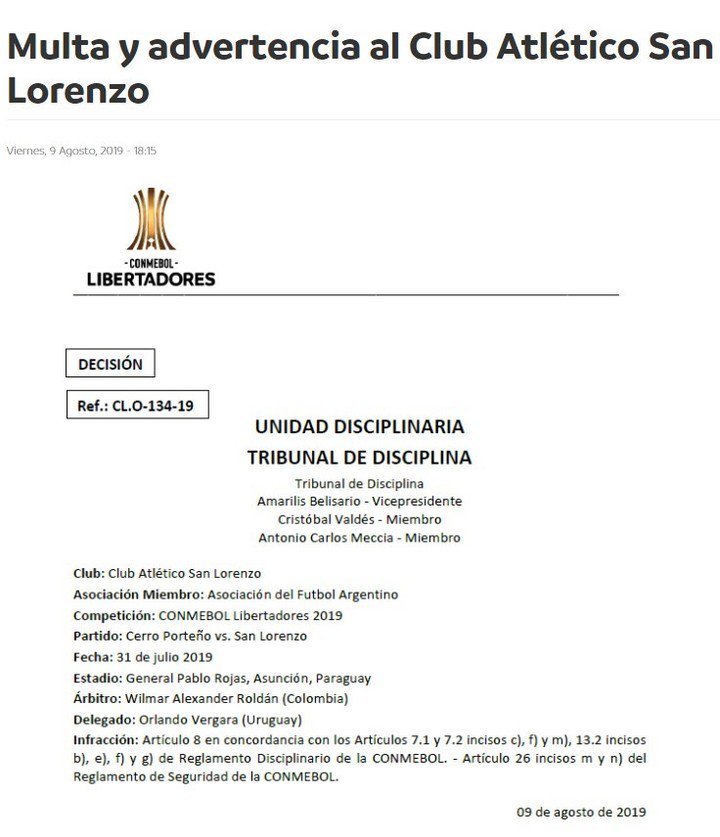 Multa y advertencia al Club Atlético San Lorenzo

Viernes, 9 Agosto, 2019 - 18:15

-CONMEBOL-
LIBERTADORES

DECISIÓN

Ref.: CL.O-134-19

UNIDAD DISCIPLINARIA
TRIBUNAL DE DISCIPLINA

Tribunal de Disciplina
Amarilis Belisario - Vicepresidente
Cristóbal Valdés - Miembro
Antonio Carlos Meccia - Miembro

Club: Club Atlético San Lorenzo
Asociación Miembro: Asociación del Futbol Argentino
Competición: CONMEBOL Libertadores 2019
Partido: Cerro Porteño vs. San Lorenzo
Fecha: 31 de julio 2019
Estadio: General Pablo Rojas, Asunción, Paraguay
Árbitro: Wilmar Alexander Roldán (Colombia)
Delegado: Orlando Vergara (Uruguay)
Infracción: Artículo 8 en concordancia con los Artículos 7.1 y 7.2 incisos c), f) y m), 13.2 incisos b), e), f) y g) de Reglamento Disciplinario de la CONMEBOL. - Artículo 26 incisos m y n) del Reglamento de Seguridad de la CONMEBOL.

09 de agosto de 2019